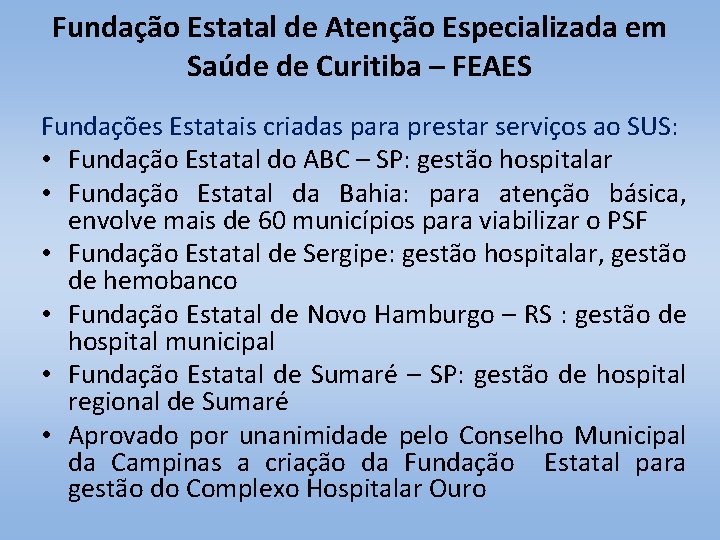 Fundação Estatal de Atenção Especializada em Saúde de Curitiba – FEAES

Fundações Estatais criadas para prestar serviços ao SUS:

• Fundação Estatal do ABC – SP: gestão hospitalar
• Fundação Estatal da Bahia: para atenção básica, envolve mais de 60 municípios para viabilizar o PSF
• Fundação Estatal de Sergipe: gestão hospitalar, gestão de hemobanco
• Fundação Estatal de Novo Hamburgo – RS : gestão de hospital municipal
• Fundação Estatal de Sumaré – SP: gestão de hospital regional de Sumaré
• Aprovado por unanimidade pelo Conselho Municipal da Campinas a criação da Fundação Estatal para gestão do Complexo Hospitalar Ouro